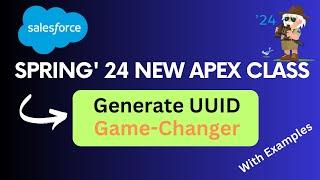 salesforce

'24

SPRING' 24 NEW APEX CLASS

Generate UUID
Game-Changer

With Examples